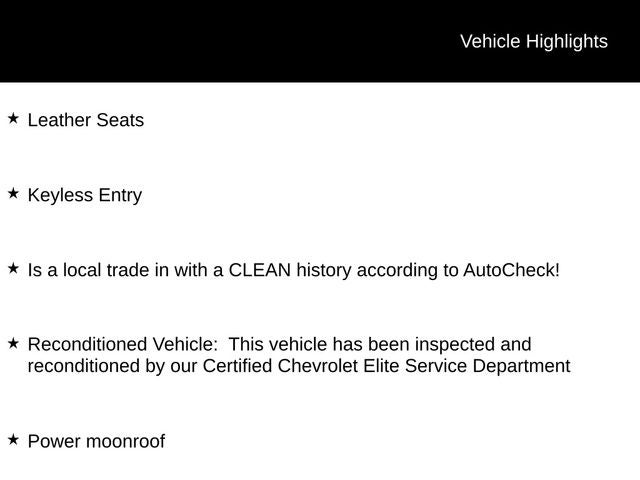 Vehicle Highlights

★ Leather Seats

★ Keyless Entry

★ Is a local trade in with a CLEAN history according to AutoCheck!

★ Reconditioned Vehicle:  This vehicle has been inspected and reconditioned by our Certified Chevrolet Elite Service Department

★ Power moonroof